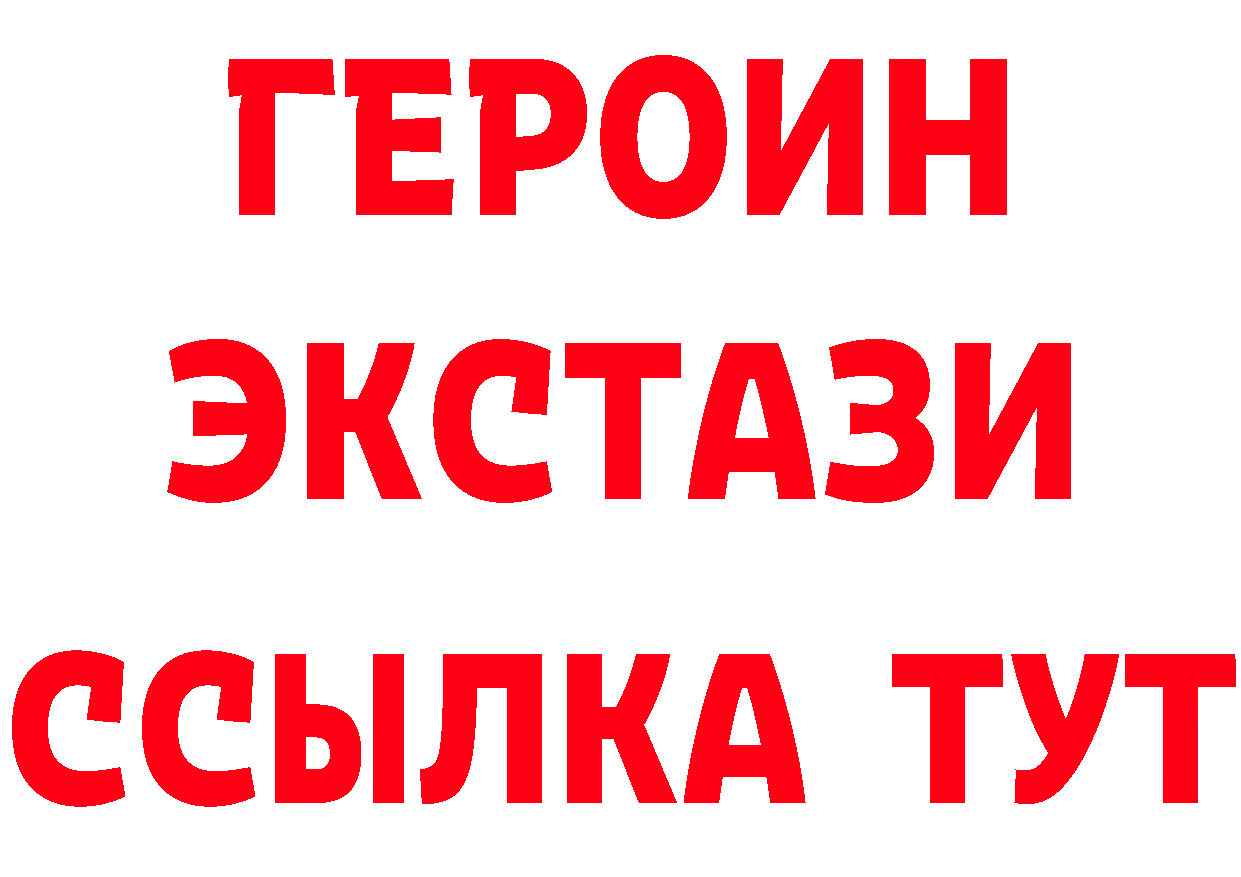 ГЕРОИН
ЭКСТАЗИ
ССЫЛКА ТУТ